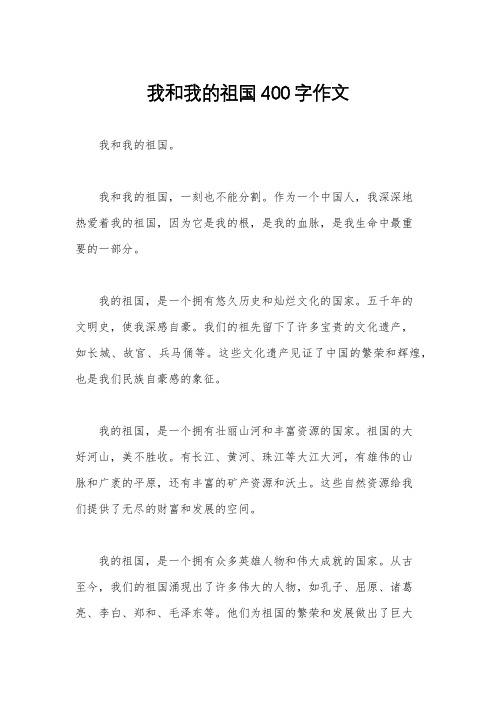 我和我的祖国400字作文

我和我的祖国。

我和我的祖国，一刻也不能分割。作为一个中国人，我深深地热爱着我的祖国，因为它是我的根，是我的血脉，是我生命中最重要的一部分。

我的祖国，是一个拥有悠久历史和灿烂文化的国家。五千年的文明史，使我深感自豪。我们的祖先留下了许多宝贵的文化遗产，如长城、故宫、兵马俑等。这些文化遗产见证了中国的繁荣和辉煌，也是我们民族自豪感的象征。

我的祖国，是一个拥有壮丽山河和丰富资源的国家。祖国的大好河山，美不胜收。有长江、黄河、珠江等大江大河，有雄伟的山脉和广袤的平原，还有丰富的矿产资源和沃土。这些自然资源给我们提供了无尽的财富和发展的空间。

我的祖国，是一个拥有众多英雄人物和伟大成就的国家。从古至今，我们的祖国涌现出了许多伟大的人物，如孔子、屈原、诸葛亮、李白、郑和、毛泽东等。他们为祖国的繁荣和发展做出了巨大